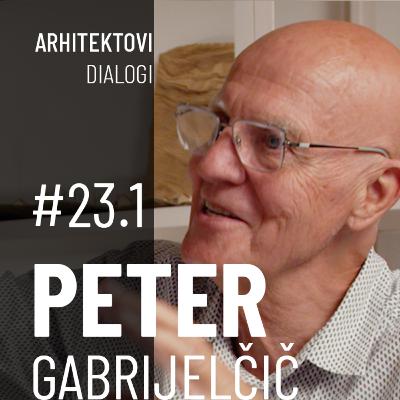 ARHITEKTOVI
DIALOGI

#23.1

PETER
GABRIJELČIČ